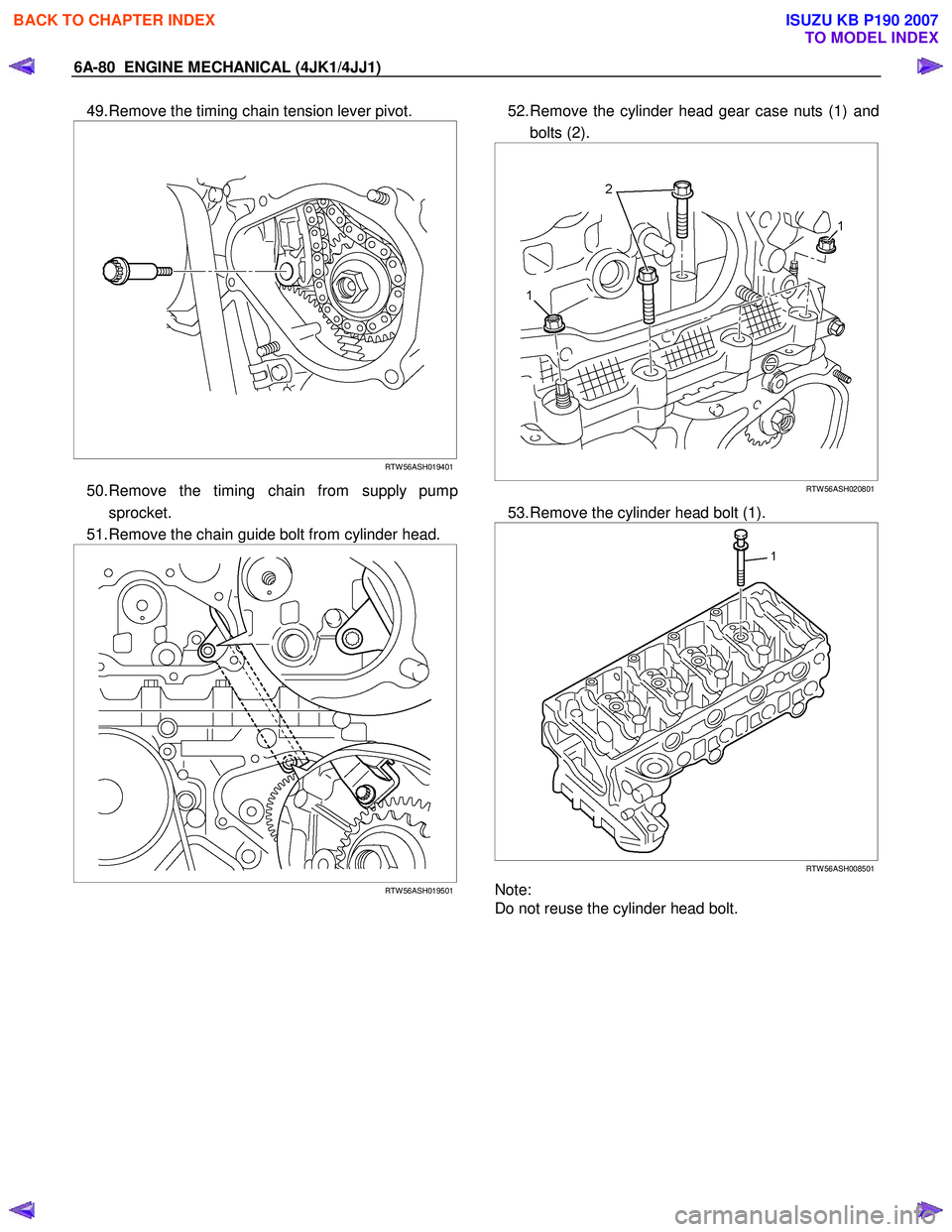 BACK TO CHAPTER INDEX

ISUZU KB P190 2007
TO MODEL INDEX

6A-80 ENGINE MECHANICAL (4JK1/4JJ1)

49. Remove the timing chain tension lever pivot.

RTW56ASH019401

50. Remove the timing chain from supply pump sprocket.

51. Remove the chain guide bolt from cylinder head.

RTW56ASH019501

52. Remove the cylinder head gear case nuts (1) and bolts (2).

2

1

1

RTW56ASH020801

53. Remove the cylinder head bolt (1).

1

RTW56ASH008501

Note:
Do not reuse the cylinder head bolt.

carmanualsonline.info